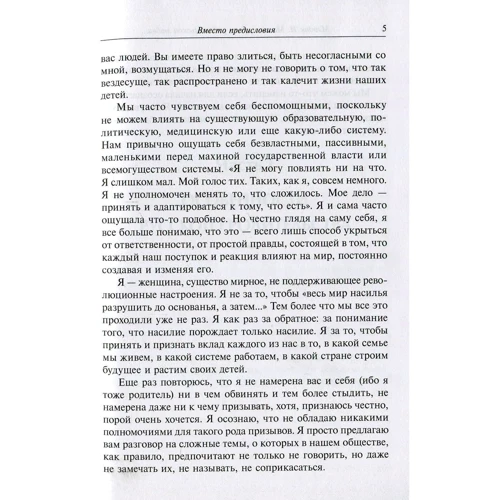 Вместо предисловия 5

вас людей. Вы имеете право злиться, быть несогласными со мной, возмущаться. Но я не могу не говорить о том, что так вездесуще, так распространено и так калечит жизни наших детей.

Мы часто чувствуем себя беспомощными, поскольку не можем влиять на существующую образовательную, политическую, медицинскую или еще какую-либо систему. Нам привычно ощущать себя безвластными, пассивными, маленькими перед махиной государственной власти или всемогуществом системы. «Я не могу повлиять ни на что. Я слишком мал. Мой голос тих. Таких, как я, совсем немного. Я не уполномочен менять то, что сложилось. Мое дело — принять и адаптироваться к тому, что есть». Я и сама часто ощущала что-то подобное. Но честно глядя на саму себя, я все больше понимаю, что это — всего лишь способ укрыться от ответственности, от простой правды, состоящей в том, что каждый наш поступок и реакция влияют на мир, постоянно создавая и изменяя его.

Я — женщина, существо мирное, не поддерживающее революционные настроения. Я не за то, чтобы «весь мир насилья разрушить до основанья, а затем...» Тем более что мы все это проходили уже не раз. Я как раз за обратное: за понимание того, что насилие порождает только насилие. Я за то, чтобы принять и признать вклад каждого из нас в то, в какой семье мы живем, в какой системе работаем, в какой стране строим будущее и растим своих детей.

Еще раз повторюсь, что я не намерена вас и себя (ибо я тоже родитель) ни в чем обвинять и тем более стыдить, не намерена даже ни к чему призывать, хотя, признаюсь честно, порой очень хочется. Я осознаю, что не обладаю никакими полномочиями для такого рода призывов. Я просто предлагаю вам разговор на сложные темы, о которых в нашем обществе, как правило, предпочитают не только не говорить, но даже не замечать их, не называть, не соприкасаться.